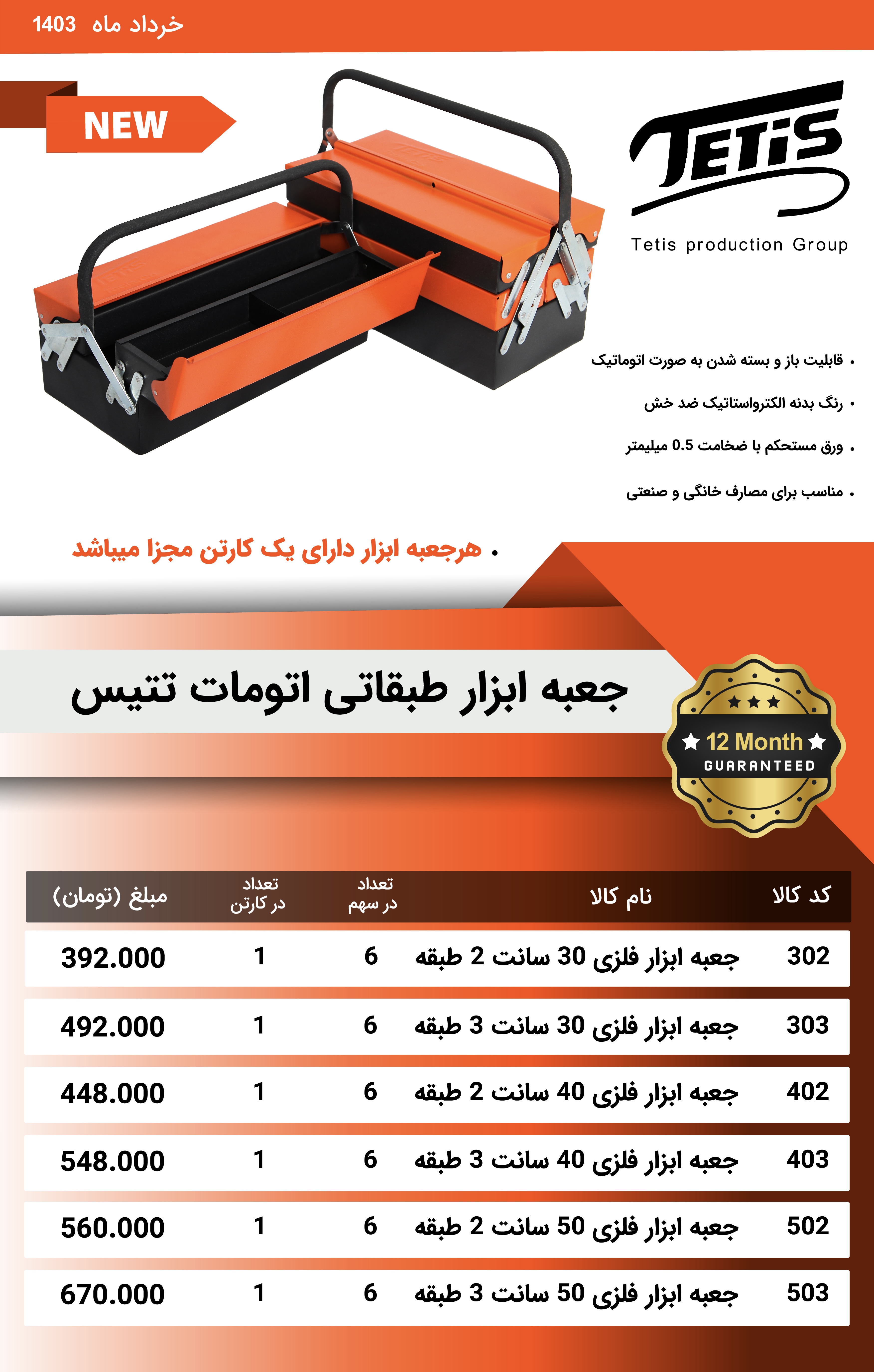 خرداد ماه 1403

NEW

TETIS
Tetis production Group

• قابلیت باز و بسته شدن به صورت اتوماتیک
• رنگ بدنه الکترواستاتیک ضد خش
• ورق مستحکم با ضخامت 0.5 میلیمتر
• مناسب برای مصارف خانگی و صنعتی

• هرجعبه ابزار دارای یک کارتن مجزا میباشد

جعبه ابزار طبقاتی اتومات تتیس

12 Month
GUARANTEED

| کد کالا | نام کالا | تعداد در سهم | تعداد در کارتن | مبلغ (تومان) |
|---|---|---|---|---|
| 302 | جعبه ابزار فلزی 30 سانت 2 طبقه | 6 | 1 | 392.000 |
| 303 | جعبه ابزار فلزی 30 سانت 3 طبقه | 6 | 1 | 492.000 |
| 402 | جعبه ابزار فلزی 40 سانت 2 طبقه | 6 | 1 | 448.000 |
| 403 | جعبه ابزار فلزی 40 سانت 3 طبقه | 6 | 1 | 548.000 |
| 502 | جعبه ابزار فلزی 50 سانت 2 طبقه | 6 | 1 | 560.000 |
| 503 | جعبه ابزار فلزی 50 سانت 3 طبقه | 6 | 1 | 670.000 |